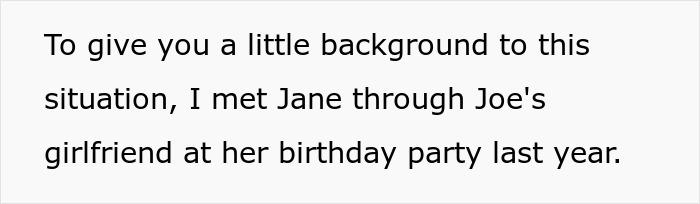 To give you a little background to this situation, I met Jane through Joe's girlfriend at her birthday party last year.